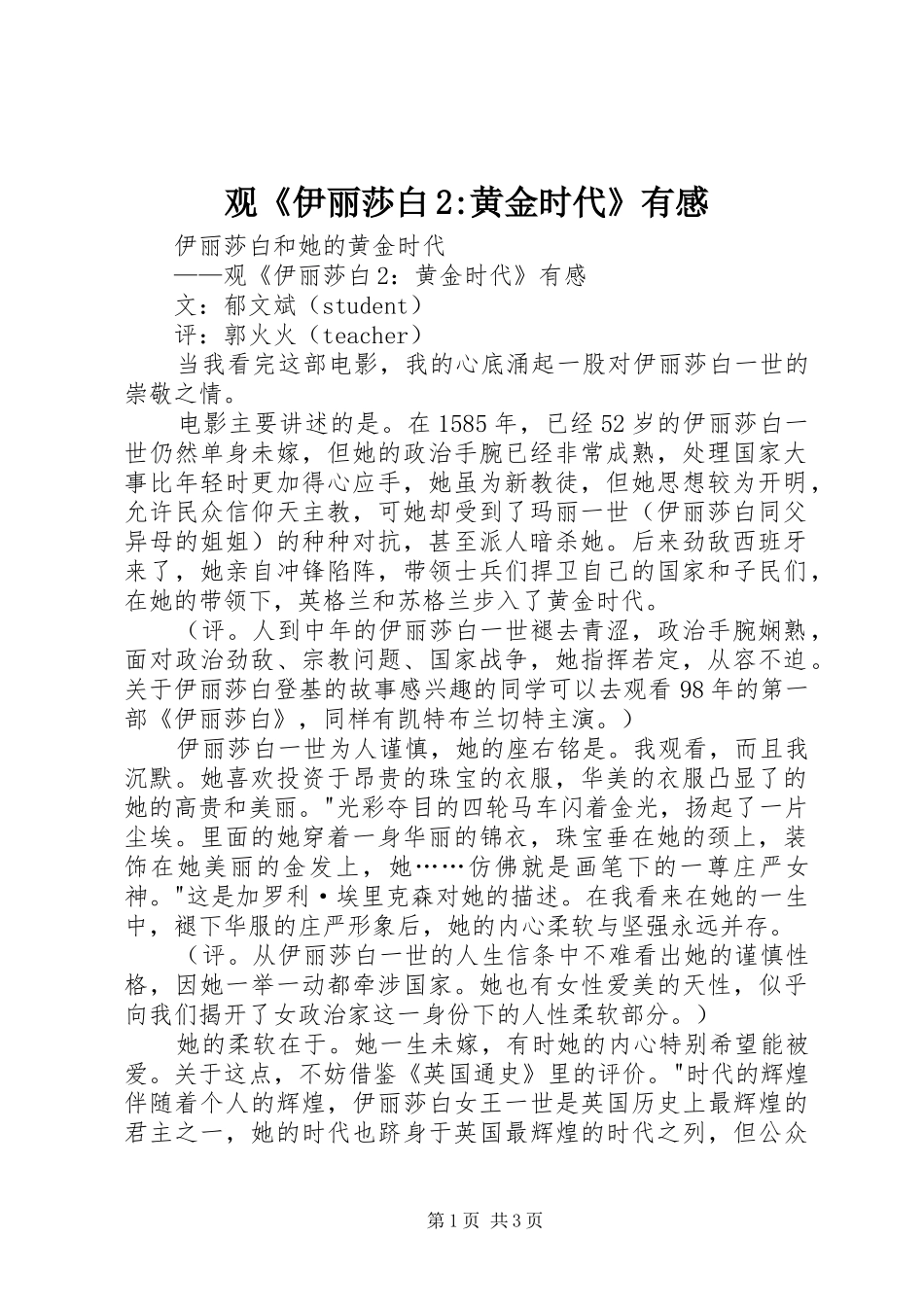 观《伊丽莎白2:黄金时代》有感

伊丽莎白和她的黄金时代

——观《伊丽莎白2：黄金时代》有感

文：郁文斌（student）

评：郭火火（teacher）

当我看完这部电影，我的心底涌起一股对伊丽莎白一世的崇敬之情。

电影主要讲述的是。在1585年，已经52岁的伊丽莎白一世仍然单身未嫁，但她的政治手腕已经非常成熟，处理国家大事比年轻时更加得心应手，她虽为新教徒，但她思想较为开明，允许民众信仰天主教，可她却受到了玛丽一世（伊丽莎白同父异母的姐姐）的种种对抗，甚至派人暗杀她。后来劲敌西班牙来了，她亲自冲锋陷阵，带领士兵们捍卫自己的国家和子民们，在她的带领下，英格兰和苏格兰步入了黄金时代。

（评。人到中年的伊丽莎白一世褪去青涩，政治手腕娴熟，面对政治劲敌、宗教问题、国家战争，她指挥若定，从容不迫。关于伊丽莎白登基的故事感兴趣的同学可以去观看98年的第一部《伊丽莎白》，同样有凯特布兰切特主演。）

伊丽莎白一世为人谨慎，她的座右铭是。我观看，而且我沉默。她喜欢投资于昂贵的珠宝的衣服，华美的衣服凸显了的她的高贵和美丽。"光彩夺目的四轮马车闪着金光，扬起了一片尘埃。里面的她穿着一身华丽的锦衣，珠宝垂在她的颈上，装饰在她美丽的金发上，她……仿佛就是画笔下的一尊庄严女神。"这是加罗利·埃里克森对她的描述。在我看来在她的一生中，褪下华服的庄严形象后，她的内心柔软与坚强永远并存。

（评。从伊丽莎白一世的人生信条中不难看出她的谨慎性格，因她一举一动都牵涉国家。她也有女性爱美的天性，似乎向我们揭开了女政治家这一身份下的人性柔软部分。）

她的柔软在于。她一生未嫁，有时她的内心特别希望能被爱。关于这点，不妨借鉴《英国通史》里的评价。"时代的辉煌伴随着个人的辉煌，伊丽莎白女王一世是英国历史上最辉煌的君主之一，她的时代也跻身于英国最辉煌的时代之列，但公众

第1页 共3页